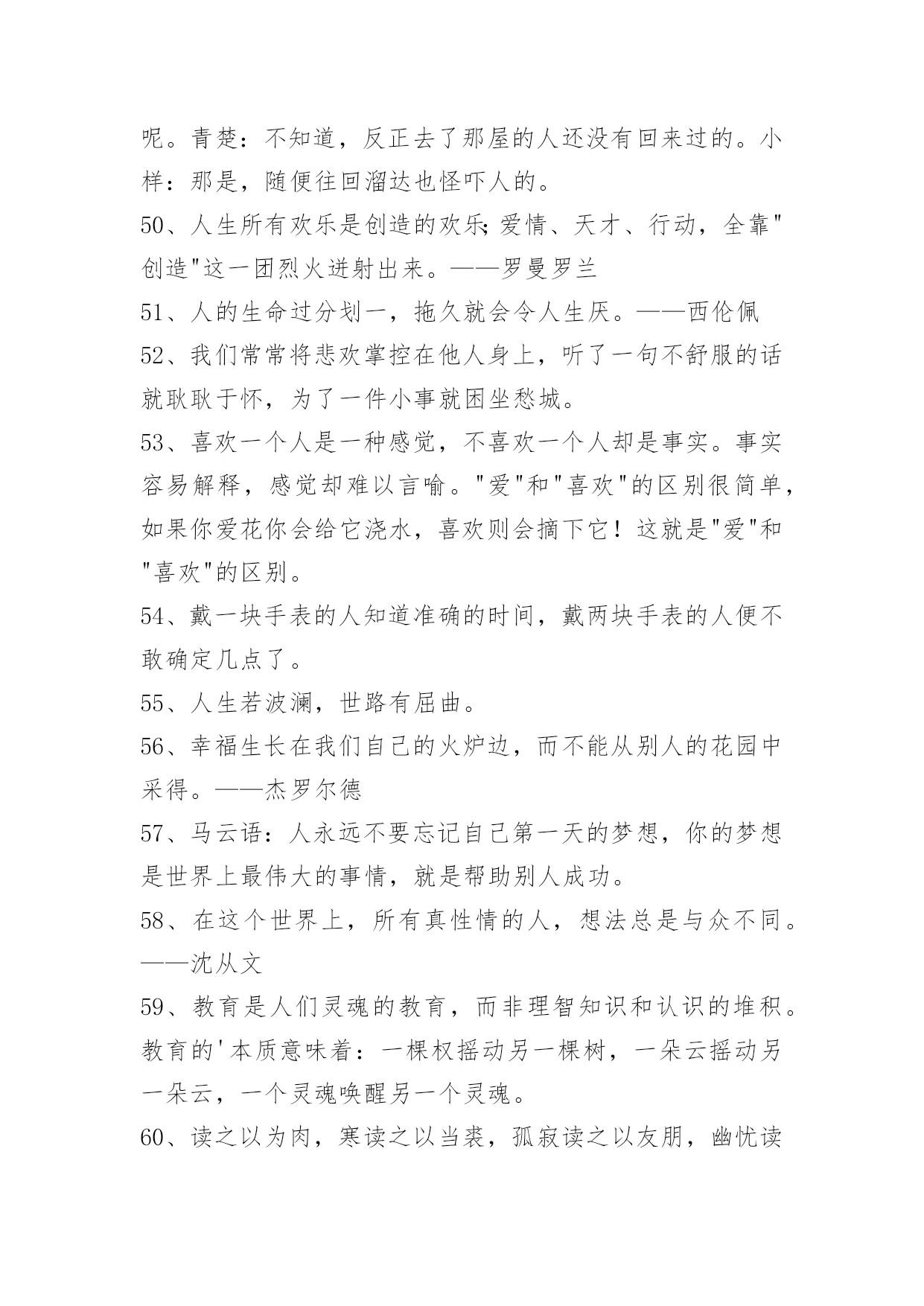 呢。青楚：不知道，反正去了那屋的人还没有回来过的。小样：那是，随便往回溜达也怪吓人的。

50、人生所有欢乐是创造的欢乐;爱情、天才、行动，全靠"创造"这一团烈火迸射出来。——罗曼罗兰

51、人的生命过分划一，拖久就会令人生厌。——西伦佩

52、我们常常将悲欢掌控在他人身上，听了一句不舒服的话就耿耿于怀，为了一件小事就困坐愁城。

53、喜欢一个人是一种感觉，不喜欢一个人却是事实。事实容易解释，感觉却难以言喻。"爱"和"喜欢"的区别很简单，如果你爱花你会给它浇水，喜欢则会摘下它！这就是"爱"和"喜欢"的区别。

54、戴一块手表的人知道准确的时间，戴两块手表的人便不敢确定几点了。

55、人生若波澜，世路有屈曲。

56、幸福生长在我们自己的火炉边，而不能从别人的花园中采得。——杰罗尔德

57、马云语：人永远不要忘记自己第一天的梦想，你的梦想是世界上最伟大的事情，就是帮助别人成功。

58、在这个世界上，所有真性情的人，想法总是与众不同。——沈从文

59、教育是人们灵魂的教育，而非理智知识和认识的堆积。教育的'本质意味着：一棵权摇动另一棵树，一朵云摇动另一朵云，一个灵魂唤醒另一个灵魂。

60、读之以为肉，寒读之以当裘，孤寂读之以友朋，幽忧读